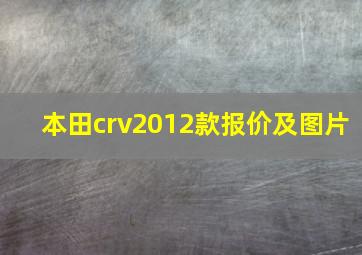 本田crv2012款报价及图片